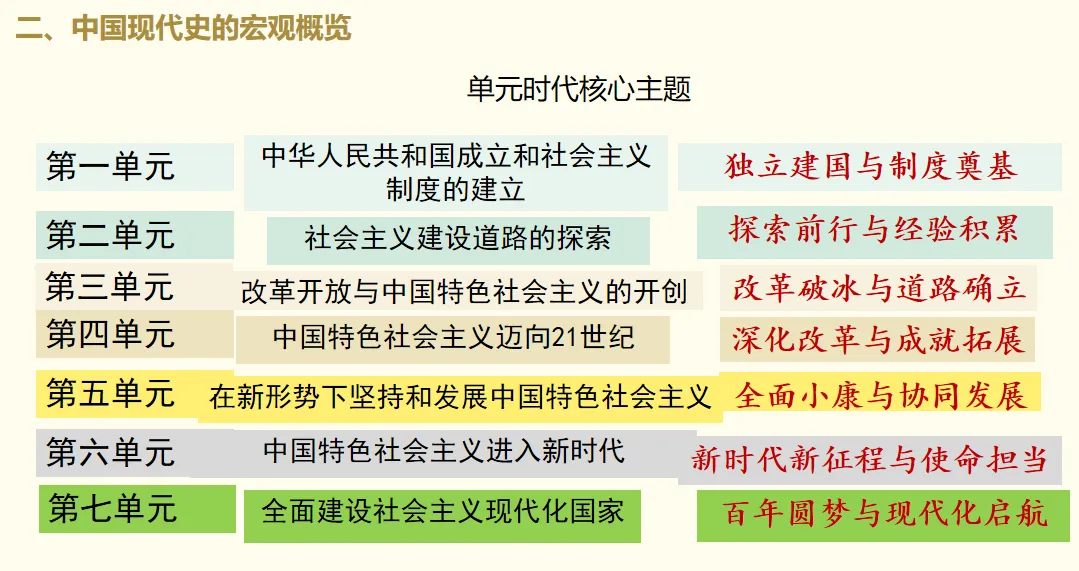 二、中国现代史的宏观概览

单元时代核心主题

| 第一单元 | 中华人民共和国成立和社会主义制度的建立 | 独立建国与制度奠基 |
|---|---|---|
| 第二单元 | 社会主义建设道路的探索 | 探索前行与经验积累 |
| 第三单元 | 改革开放与中国特色社会主义的开创 | 改革破冰与道路确立 |
| 第四单元 | 中国特色社会主义迈向21世纪 | 深化改革与成就拓展 |
| 第五单元 | 在新形势下坚持和发展中国特色社会主义 | 全面小康与协同发展 |
| 第六单元 | 中国特色社会主义进入新时代 | 新时代新征程与使命担当 |
| 第七单元 | 全面建设社会主义现代化国家 | 百年圆梦与现代化启航 |